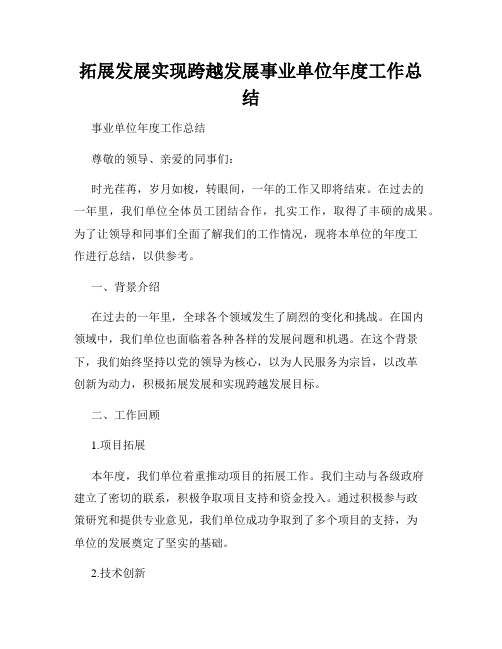 拓展发展实现跨越发展事业单位年度工作总结

事业单位年度工作总结

尊敬的领导、亲爱的同事们：

时光荏苒，岁月如梭，转眼间，一年的工作又即将结束。在过去的一年里，我们单位全体员工团结合作，扎实工作，取得了丰硕的成果。为了让领导和同事们全面了解我们的工作情况，现将本单位的年度工作进行总结，以供参考。

一、背景介绍

在过去的一年里，全球各个领域发生了剧烈的变化和挑战。在国内领域中，我们单位也面临着各种各样的发展问题和机遇。在这个背景下，我们始终坚持以党的领导为核心，以为人民服务为宗旨，以改革创新为动力，积极拓展发展和实现跨越发展目标。

二、工作回顾

1.项目拓展

本年度，我们单位着重推动项目的拓展工作。我们主动与各级政府建立了密切的联系，积极争取项目支持和资金投入。通过积极参与政策研究和提供专业意见，我们单位成功争取到了多个项目的支持，为单位的发展奠定了坚实的基础。

2.技术创新